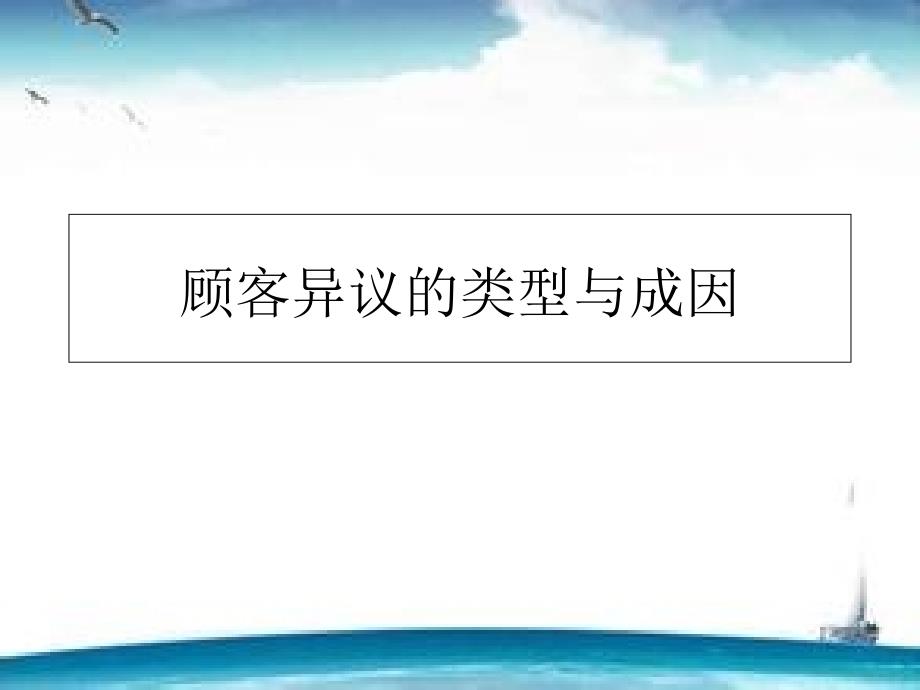 顾客异议的类型与成因